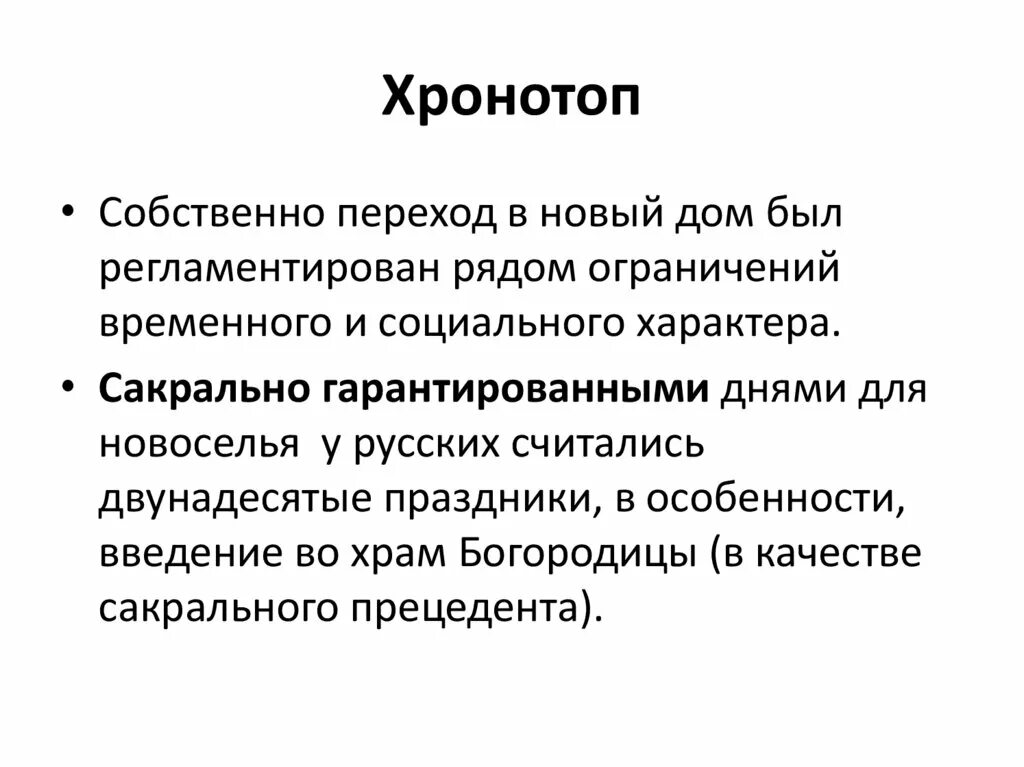 Хронотоп

• Собственно переход в новый дом был регламентирован рядом ограничений временного и социального характера.

• Сакрально гарантированными днями для новоселья у русских считались двунадесятые праздники, в особенности, введение во храм Богородицы (в качестве сакрального прецедента).